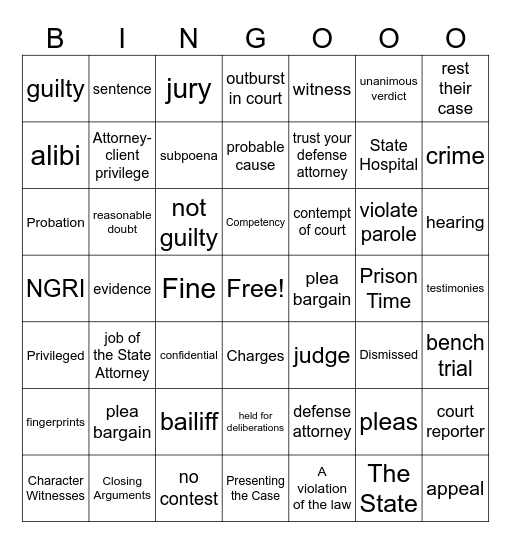 | B | I | N | G | O | O | O |
|---|---|---|---|---|---|---|
| guilty | sentence | jury | outburst in court | witness | unanimous verdict | rest their case |
| alibi | Attorney-client privilege | subpoena | probable cause | trust your defense attorney | State Hospital | crime |
| Probation | reasonable doubt | not guilty | Competency | contempt of court | violate parole | hearing |
| NGRI | evidence | Fine | Free! | plea bargain | Prison Time | testimonies |
| Privileged | job of the State Attorney | confidential | Charges | judge | Dismissed | bench trial |
| fingerprints | plea bargain | bailiff | held for deliberations | defense attorney | pleas | court reporter |
| Character Witnesses | Closing Arguments | no contest | Presenting the Case | A violation of the law | The State | appeal |